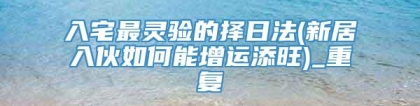 入宅最灵验的择日法(新居入伙如何能增运添旺)_重复